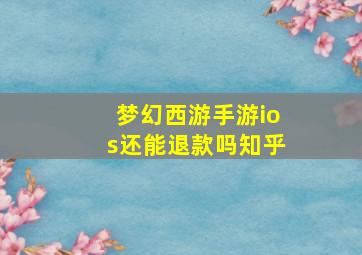 梦幻西游手游ios还能退款吗知乎